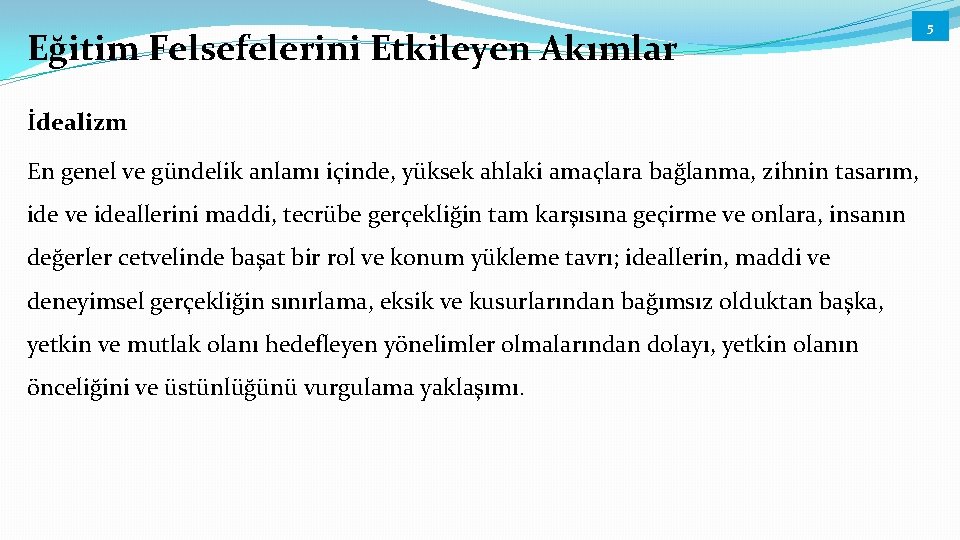 Eğitim Felsefelerini Etkileyen Akımlar

5

İdealizm

En genel ve gündelik anlamı içinde, yüksek ahlaki amaçlara bağlanma, zihnin tasarım, ide ve ideallerini maddi, tecrübe gerçekliğin tam karşısına geçirme ve onlara, insanın değerler cetvelinde başat bir rol ve konum yükleme tavrı; ideallerin, maddi ve deneyimsel gerçekliğin sınırlama, eksik ve kusurlarından bağımsız olduktan başka, yetkin ve mutlak olanı hedefleyen yönelimler olmalarından dolayı, yetkin olanın önceliğini ve üstünlüğünü vurgulama yaklaşımı.